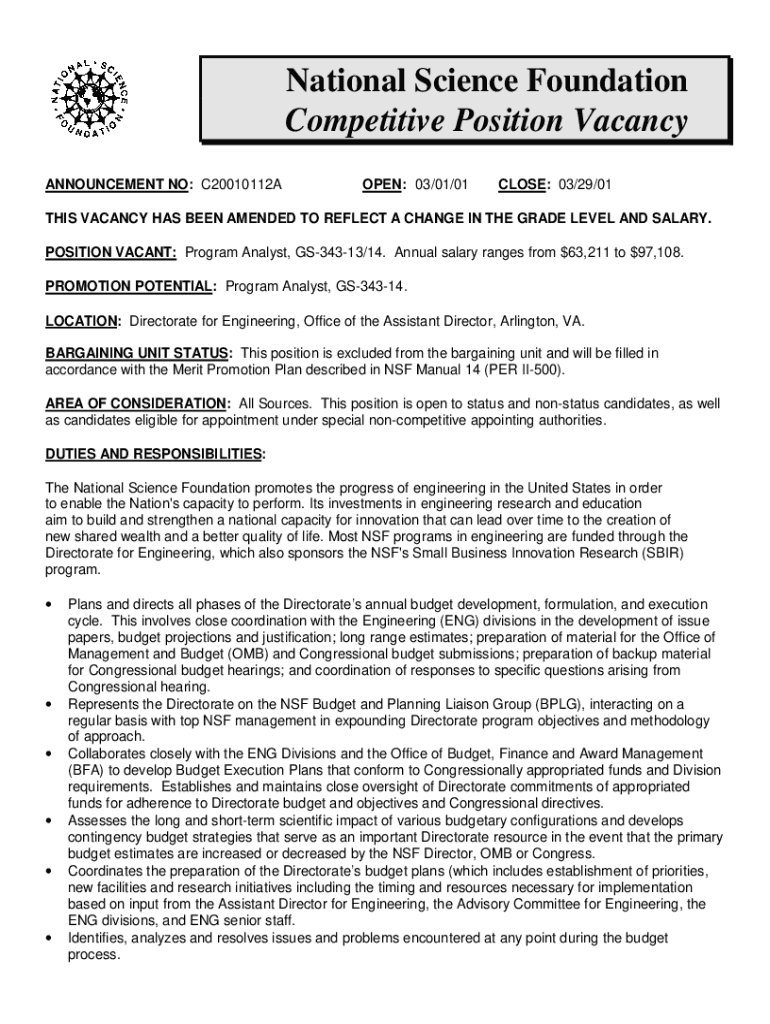 NATIONAL SCIENCE FOUNDATION

National Science Foundation
Competitive Position Vacancy

ANNOUNCEMENT NO: C20010112A OPEN: 03/01/01 CLOSE: 03/29/01

THIS VACANCY HAS BEEN AMENDED TO REFLECT A CHANGE IN THE GRADE LEVEL AND SALARY.

POSITION VACANT: Program Analyst, GS-343-13/14. Annual salary ranges from $63,211 to $97,108.

PROMOTION POTENTIAL: Program Analyst, GS-343-14.

LOCATION: Directorate for Engineering, Office of the Assistant Director, Arlington, VA.

BARGAINING UNIT STATUS: This position is excluded from the bargaining unit and will be filled in accordance with the Merit Promotion Plan described in NSF Manual 14 (PER II-500).

AREA OF CONSIDERATION: All Sources. This position is open to status and non-status candidates, as well as candidates eligible for appointment under special non-competitive appointing authorities.

DUTIES AND RESPONSIBILITIES:

The National Science Foundation promotes the progress of engineering in the United States in order to enable the Nation's capacity to perform. Its investments in engineering research and education aim to build and strengthen a national capacity for innovation that can lead over time to the creation of new shared wealth and a better quality of life. Most NSF programs in engineering are funded through the Directorate for Engineering, which also sponsors the NSF's Small Business Innovation Research (SBIR) program.

• Plans and directs all phases of the Directorate's annual budget development, formulation, and execution cycle. This involves close coordination with the Engineering (ENG) divisions in the development of issue papers, budget projections and justification; long range estimates; preparation of material for the Office of Management and Budget (OMB) and Congressional budget submissions; preparation of backup material for Congressional budget hearings; and coordination of responses to specific questions arising from Congressional hearing.
• Represents the Directorate on the NSF Budget and Planning Liaison Group (BPLG), interacting on a regular basis with top NSF management in expounding Directorate program objectives and methodology of approach.
• Collaborates closely with the ENG Divisions and the Office of Budget, Finance and Award Management (BFA) to develop Budget Execution Plans that conform to Congressionally appropriated funds and Division requirements. Establishes and maintains close oversight of Directorate commitments of appropriated funds for adherence to Directorate budget and objectives and Congressional directives.
• Assesses the long and short-term scientific impact of various budgetary configurations and develops contingency budget strategies that serve as an important Directorate resource in the event that the primary budget estimates are increased or decreased by the NSF Director, OMB or Congress.
• Coordinates the preparation of the Directorate's budget plans (which includes establishment of priorities, new facilities and research initiatives including the timing and resources necessary for implementation based on input from the Assistant Director for Engineering, the Advisory Committee for Engineering, the ENG divisions, and ENG senior staff.
• Identifies, analyzes and resolves issues and problems encountered at any point during the budget process.